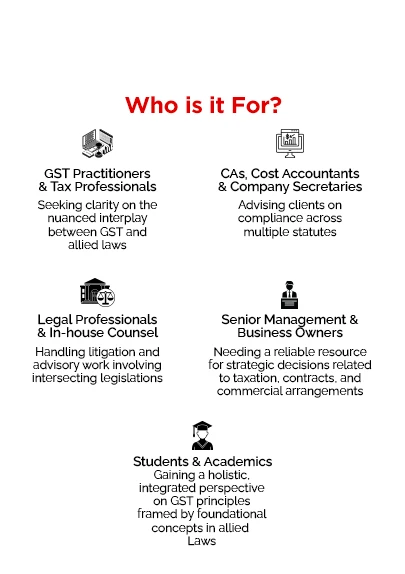 Who is it For?

GST Practitioners & Tax Professionals

Seeking clarity on the nuanced interplay between GST and allied laws

CAs, Cost Accountants & Company Secretaries

Advising clients on compliance across multiple statutes

Legal Professionals & In-house Counsel

Handling litigation and advisory work involving intersecting legislations

Senior Management & Business Owners

Needing a reliable resource for strategic decisions related to taxation, contracts, and commercial arrangements

Students & Academics

Gaining a holistic, integrated perspective on GST principles framed by foundational concepts in allied Laws